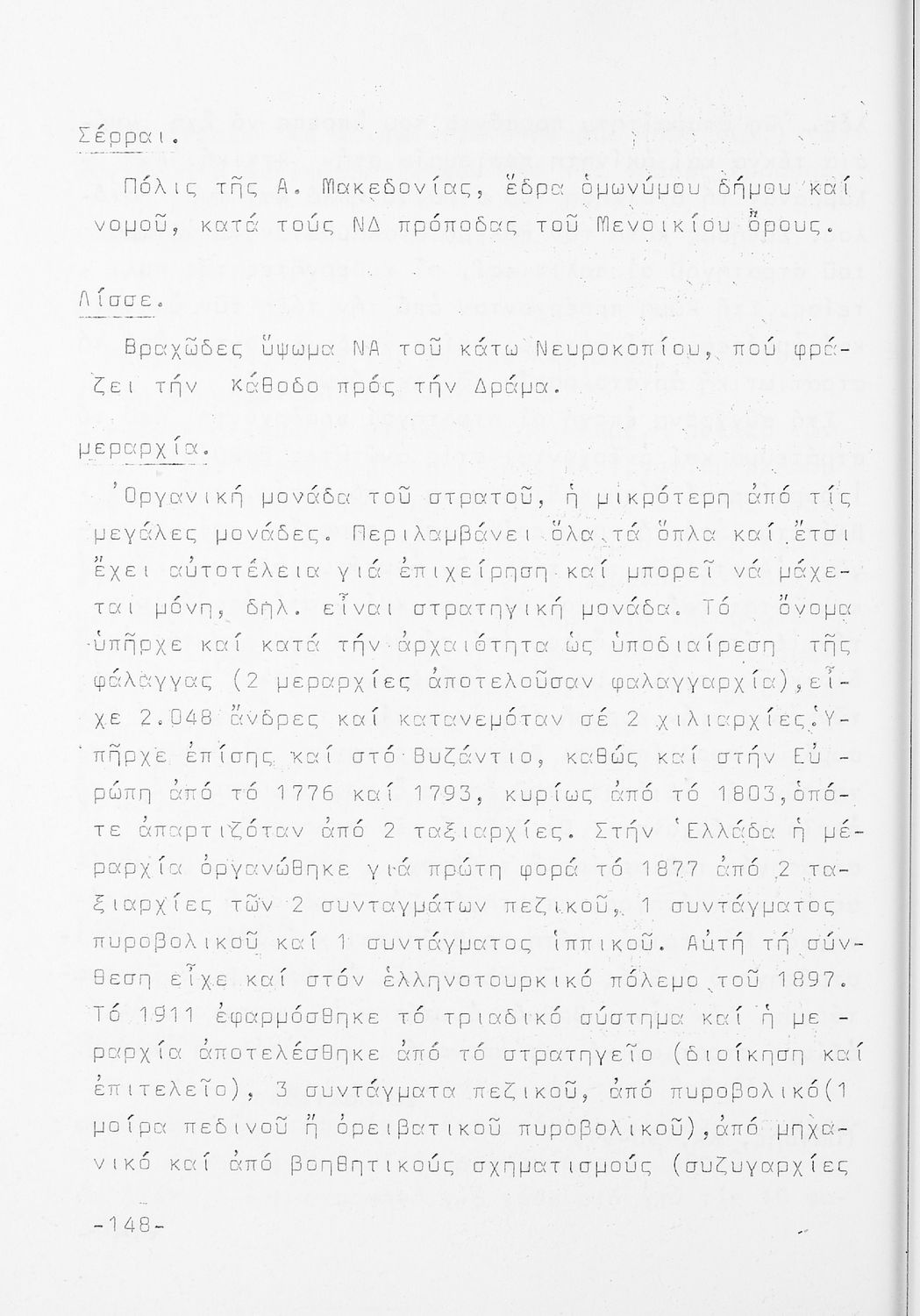 Σέρραι.

Πόλις τῆς Α. Μακεδονίας, ἕδρα ὁμωνύμου δήμου καί νομοῦ, κατά τούς ΝΔ πρόποδας τοῦ Μενοικίου ὄρους.

Λίσσε.

Βραχῶδες ὕψωμα ΝΑ τοῦ κάτω Νευροκοπίου, πού φράζει τήν κάθοδο πρός τήν Δράμα.

μεραρχία.

Ὀργανική μονάδα τοῦ στρατοῦ, ἡ μικρότερη ἀπό τίς μεγάλες μονάδες. Περιλαμβάνει ὅλα τά ὅπλα καί ἔτσι ἔχει αὐτοτέλεια γιά ἐπιχείρηση καί μπορεῖ νά μάχεται μόνη, δηλ. εἶναι στρατηγική μονάδα. Τό ὄνομα ὑπῆρχε καί κατά τήν ἀρχαιότητα ὡς ὑποδιαίρεση τῆς φάλαγγας (2 μεραρχίες ἀποτελοῦσαν φαλαγγαρχία), εἶχε 2.048 ἄνδρες καί κατανεμόταν σέ 2 χιλιαρχίες. Ὑπῆρχε ἐπίσης καί στό Βυζάντιο, καθώς καί στήν Εὐρώπη ἀπό τό 1776 καί 1793, κυρίως ἀπό τό 1803, ὁπότε ἀπαρτιζόταν ἀπό 2 ταξιαρχίες. Στήν Ἑλλάδα ἡ μεραρχία ὀργανώθηκε γιά πρώτη φορά τό 1877 ἀπό 2 ταξιαρχίες τῶν 2 συνταγμάτων πεζικοῦ, 1 συντάγματος πυροβολικοῦ καί 1 συντάγματος ἱππικοῦ. Αὐτή τή σύνθεση εἶχε καί στόν ἑλληνοτουρκικό πόλεμο τοῦ 1897. Τό 1911 ἐφαρμόσθηκε τό τριαδικό σύστημα καί ἡ μεραρχία ἀποτελέσθηκε ἀπό τό στρατηγεῖο (διοίκηση καί ἐπιτελεῖο), 3 συντάγματα πεζικοῦ, ἀπό πυροβολικό(1 μοίρα πεδινοῦ ἤ ὀρειβατικοῦ πυροβολικοῦ), ἀπό μηχανικό καί ἀπό βοηθητικούς σχηματισμούς (συζυγαρχίες

-148-